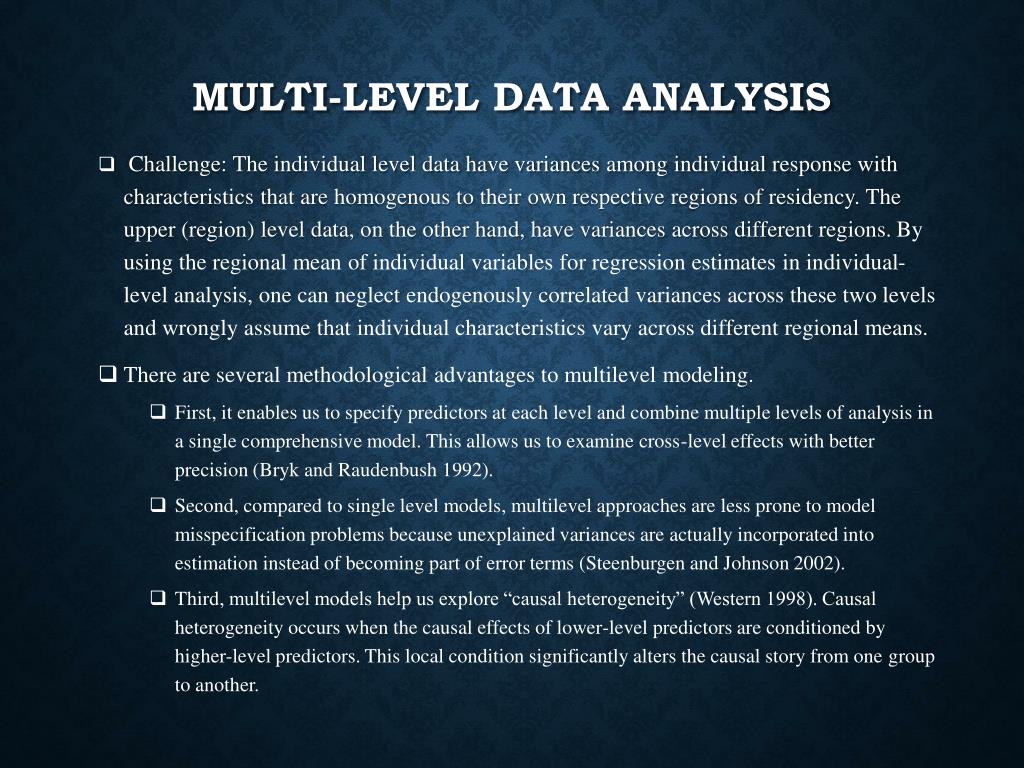 MULTI-LEVEL DATA ANALYSIS

❑ Challenge: The individual level data have variances among individual response with characteristics that are homogenous to their own respective regions of residency. The upper (region) level data, on the other hand, have variances across different regions. By using the regional mean of individual variables for regression estimates in individual-level analysis, one can neglect endogenously correlated variances across these two levels and wrongly assume that individual characteristics vary across different regional means.

❑ There are several methodological advantages to multilevel modeling.

❑ First, it enables us to specify predictors at each level and combine multiple levels of analysis in a single comprehensive model. This allows us to examine cross-level effects with better precision (Bryk and Raudenbush 1992).

❑ Second, compared to single level models, multilevel approaches are less prone to model misspecification problems because unexplained variances are actually incorporated into estimation instead of becoming part of error terms (Steenburgen and Johnson 2002).

❑ Third, multilevel models help us explore “causal heterogeneity” (Western 1998). Causal heterogeneity occurs when the causal effects of lower-level predictors are conditioned by higher-level predictors. This local condition significantly alters the causal story from one group to another.